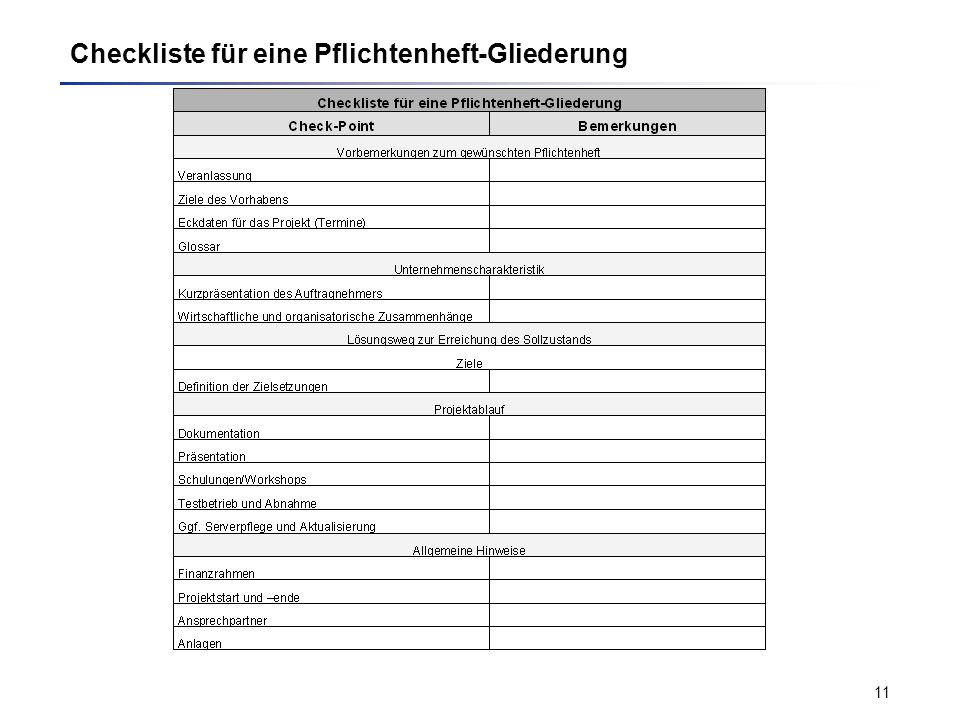 Checkliste für eine Pflichtenheft-Gliederung

| Checkliste für eine Pflichtenheft-Gliederung | |
|---|---|
| Check-Point | Bemerkungen |
| Vorbemerkungen zum gewünschten Pflichtenheft | |
| Veranlassung | |
| Ziele des Vorhabens | |
| Eckdaten für das Projekt (Termine) | |
| Glossar | |
| Unternehmenscharakteristik | |
| Kurzpräsentation des Auftragnehmers | |
| Wirtschaftliche und organisatorische Zusammenhänge | |
| Lösungsweg zur Erreichung des Sollzustands | |
| Ziele | |
| Definition der Zielsetzungen | |
| Projektablauf | |
| Dokumentation | |
| Präsentation | |
| Schulungen/Workshops | |
| Testbetrieb und Abnahme | |
| Ggf. Serverpflege und Aktualisierung | |
| Allgemeine Hinweise | |
| Finanzrahmen | |
| Projektstart und –ende | |
| Ansprechpartner | |
| Anlagen | |

11